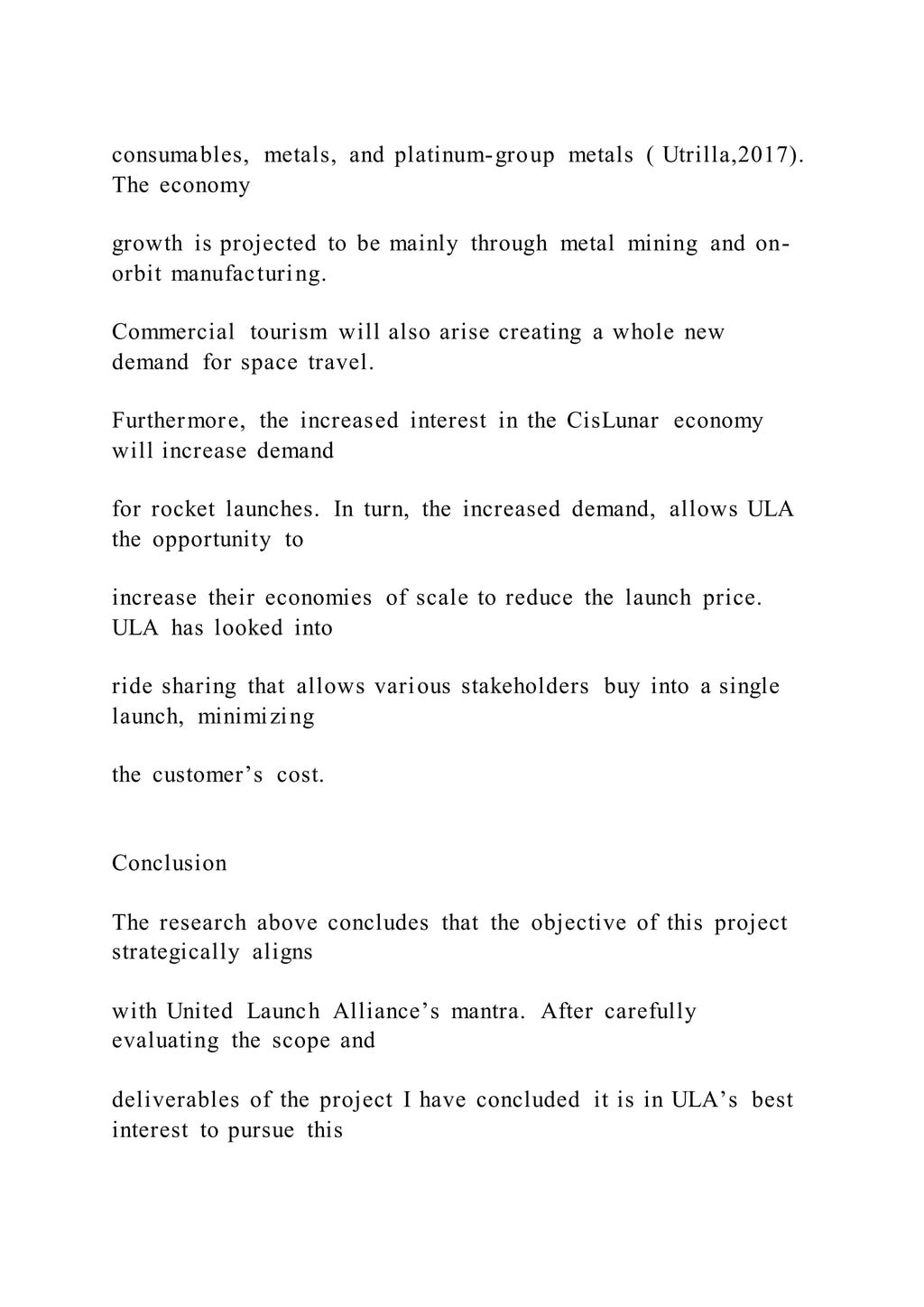 consumables, metals, and platinum-group metals ( Utrilla,2017). The economy

growth is projected to be mainly through metal mining and on-orbit manufacturing.

Commercial tourism will also arise creating a whole new demand for space travel.

Furthermore, the increased interest in the CisLunar economy will increase demand

for rocket launches. In turn, the increased demand, allows ULA the opportunity to

increase their economies of scale to reduce the launch price. ULA has looked into

ride sharing that allows various stakeholders buy into a single launch, minimizing

the customer's cost.

Conclusion

The research above concludes that the objective of this project strategically aligns

with United Launch Alliance's mantra. After carefully evaluating the scope and

deliverables of the project I have concluded it is in ULA's best interest to pursue this